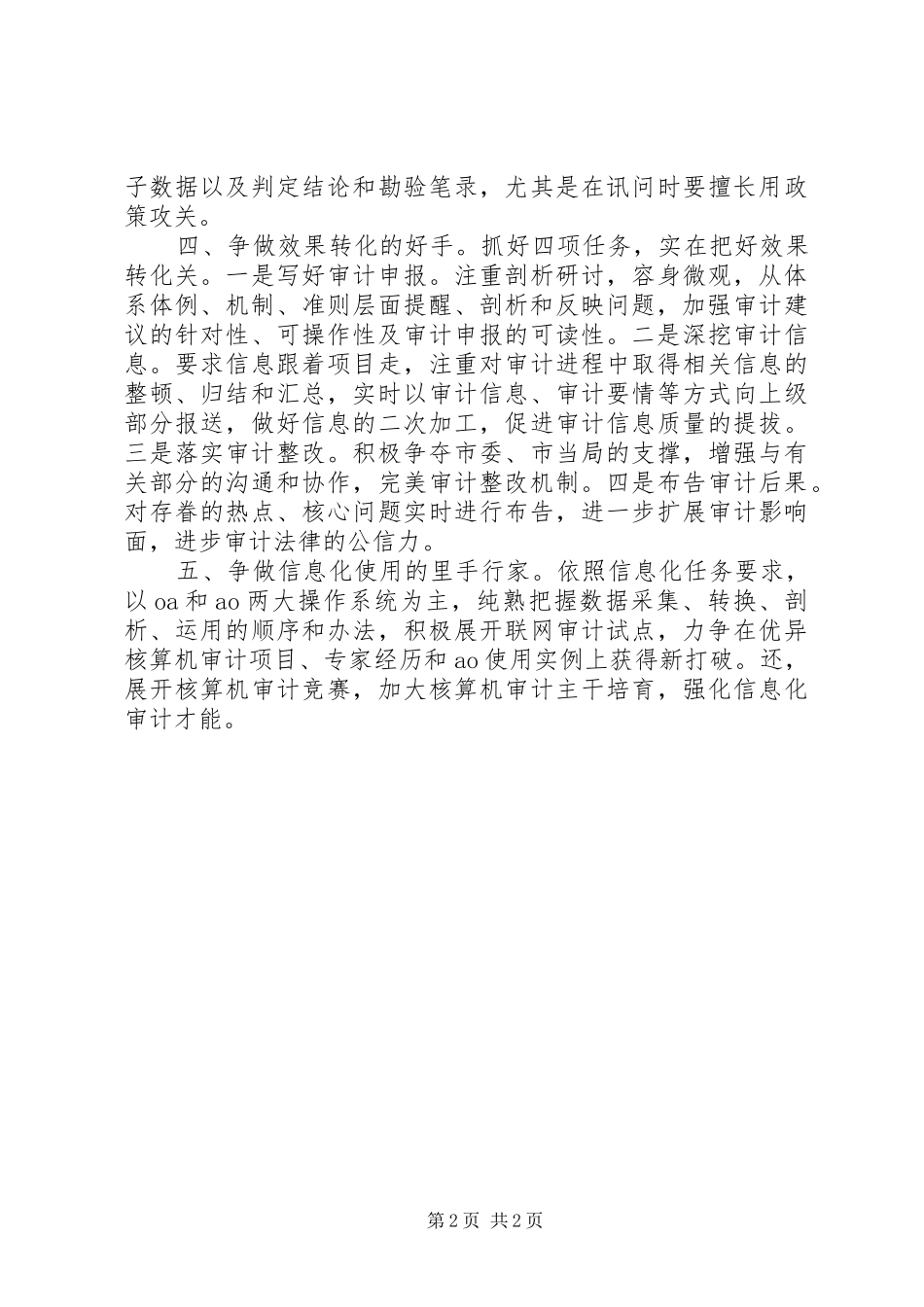 子数据以及判定结论和勘验笔录，尤其是在讯问时要擅长用政策攻关。

四、争做效果转化的好手。抓好四项任务，实在把好效果转化关。一是写好审计申报。注重剖析研讨，容身微观，从体系体例、机制、准则层面提醒、剖析和反映问题，加强审计建议的针对性、可操作性及审计申报的可读性。二是深挖审计信息。要求信息跟着项目走，注重对审计进程中取得相关信息的整顿、归结和汇总，实时以审计信息、审计要情等方式向上级部分报送，做好信息的二次加工，促进审计信息质量的提拔。三是落实审计整改。积极争夺市委、市当局的支撑，增强与有关部分的沟通和协作，完美审计整改机制。四是布告审计后果。对存眷的热点、核心问题实时进行布告，进一步扩展审计影响面，进步审计法律的公信力。

五、争做信息化使用的里手行家。依照信息化任务要求，以oa和ao两大操作系统为主，纯熟把握数据采集、转换、剖析、运用的顺序和办法，积极展开联网审计试点，力争在优异核算机审计项目、专家经历和ao使用实例上获得新打破。还，展开核算机审计竞赛，加大核算机审计主干培育，强化信息化审计才能。

第2页 共2页